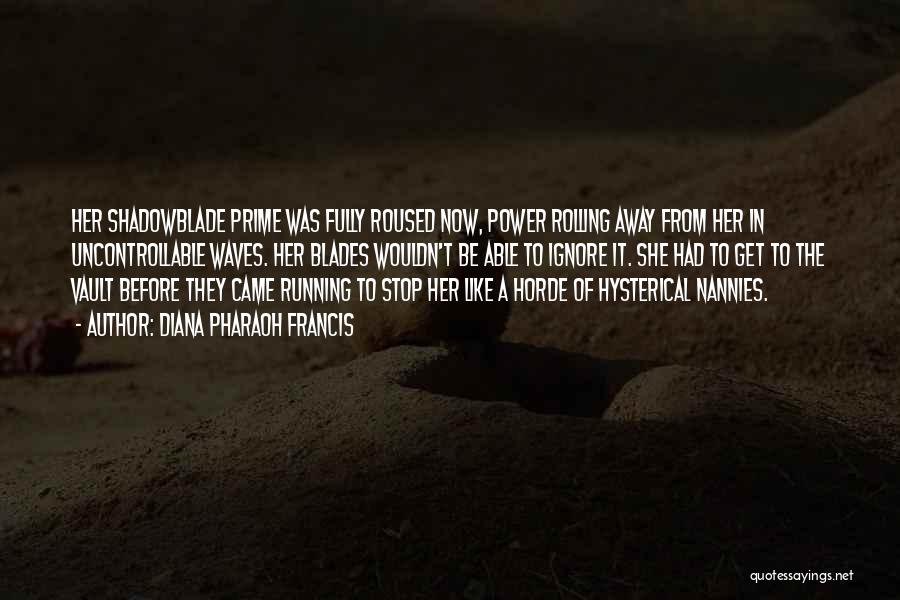 HER SHADOWBLADE PRIME WAS FULLY ROUSED NOW, POWER ROLLING AWAY FROM HER IN UNCONTROLLABLE WAVES. HER BLADES WOULDN'T BE ABLE TO IGNORE IT. SHE HAD TO GET TO THE VAULT BEFORE THEY CAME RUNNING TO STOP HER LIKE A HORDE OF HYSTERICAL NANNIES.
- AUTHOR: DIANA PHARAOH FRANCIS

quotessayings.net